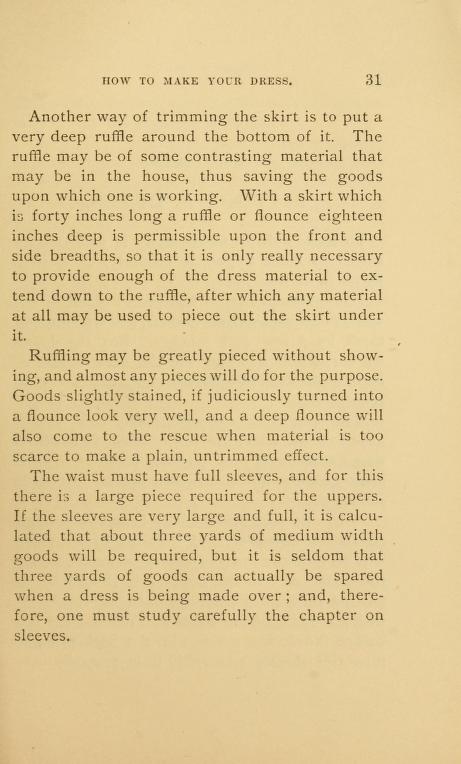 HOW TO MAKE YOUR DRESS. 31

Another way of trimming the skirt is to put a very deep ruffle around the bottom of it. The ruffle may be of some contrasting material that may be in the house, thus saving the goods upon which one is working. With a skirt which is forty inches long a ruffle or flounce eighteen inches deep is permissible upon the front and side breadths, so that it is only really necessary to provide enough of the dress material to extend down to the ruffle, after which any material at all may be used to piece out the skirt under it.

Ruffling may be greatly pieced without showing, and almost any pieces will do for the purpose. Goods slightly stained, if judiciously turned into a flounce look very well, and a deep flounce will also come to the rescue when material is too scarce to make a plain, untrimmed effect.

The waist must have full sleeves, and for this there is a large piece required for the uppers. If the sleeves are very large and full, it is calculated that about three yards of medium width goods will be required, but it is seldom that three yards of goods can actually be spared when a dress is being made over; and, therefore, one must study carefully the chapter on sleeves.